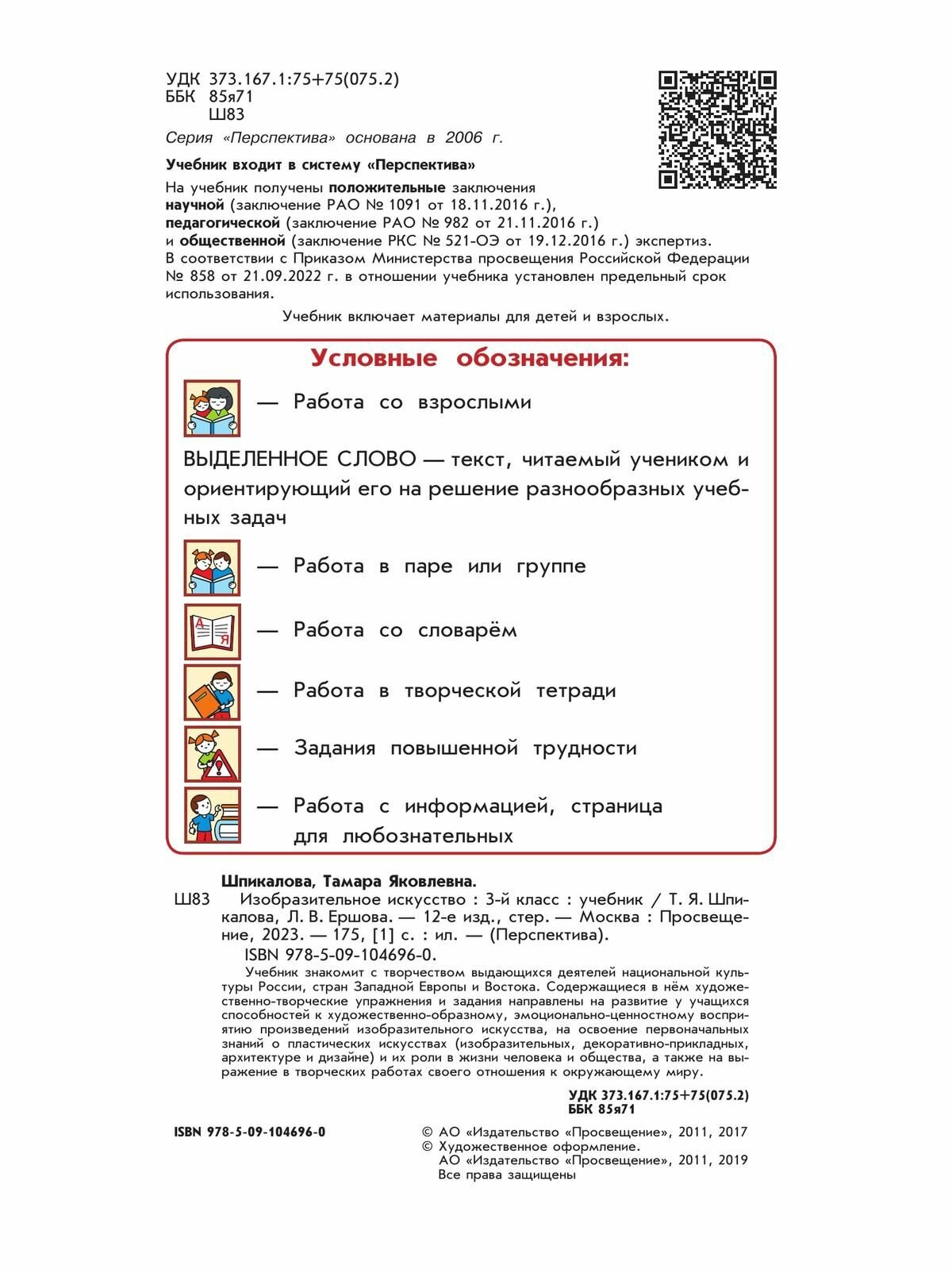 УДК 373.167.1:75+75(075.2)
ББК 85я71
Ш83

Серия «Перспектива» основана в 2006 г.

Учебник входит в систему «Перспектива»

На учебник получены положительные заключения научной (заключение РАО № 1091 от 18.11.2016 г.), педагогической (заключение РАО № 982 от 21.11.2016 г.) и общественной (заключение РКС № 521-ОЭ от 19.12.2016 г.) экспертиз.
В соответствии с Приказом Министерства просвещения Российской Федерации № 858 от 21.09.2022 г. в отношении учебника установлен предельный срок использования.

Учебник включает материалы для детей и взрослых.

Условные обозначения:

— Работа со взрослыми

ВЫДЕЛЕННОЕ СЛОВО — текст, читаемый учеником и ориентирующий его на решение разнообразных учебных задач

— Работа в паре или группе

А Я

— Работа со словарём

— Работа в творческой тетради

— Задания повышенной трудности

— Работа с информацией, страница для любознательных

Шпикалова, Тамара Яковлевна.
Ш83 Изобразительное искусство : 3-й класс : учебник / Т. Я. Шпикалова, Л. В. Ершова. — 12-е изд., стер. — Москва : Просвещение, 2023. — 175, [1] с. : ил. — (Перспектива).
ISBN 978-5-09-104696-0.

Учебник знакомит с творчеством выдающихся деятелей национальной культуры России, стран Западной Европы и Востока. Содержащиеся в нём художественно-творческие упражнения и задания направлены на развитие у учащихся способностей к художественно-образному, эмоционально-ценностному восприятию произведений изобразительного искусства, на освоение первоначальных знаний о пластических искусствах (изобразительных, декоративно-прикладных, архитектуре и дизайне) и их роли в жизни человека и общества, а также на выражение в творческих работах своего отношения к окружающему миру.

УДК 373.167.1:75+75(075.2)
ББК 85я71

ISBN 978-5-09-104696-0

© АО «Издательство «Просвещение», 2011, 2017
© Художественное оформление.
АО «Издательство «Просвещение», 2011, 2019
Все права защищены